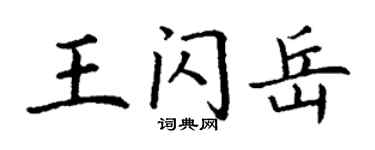 王闪岳

词典网